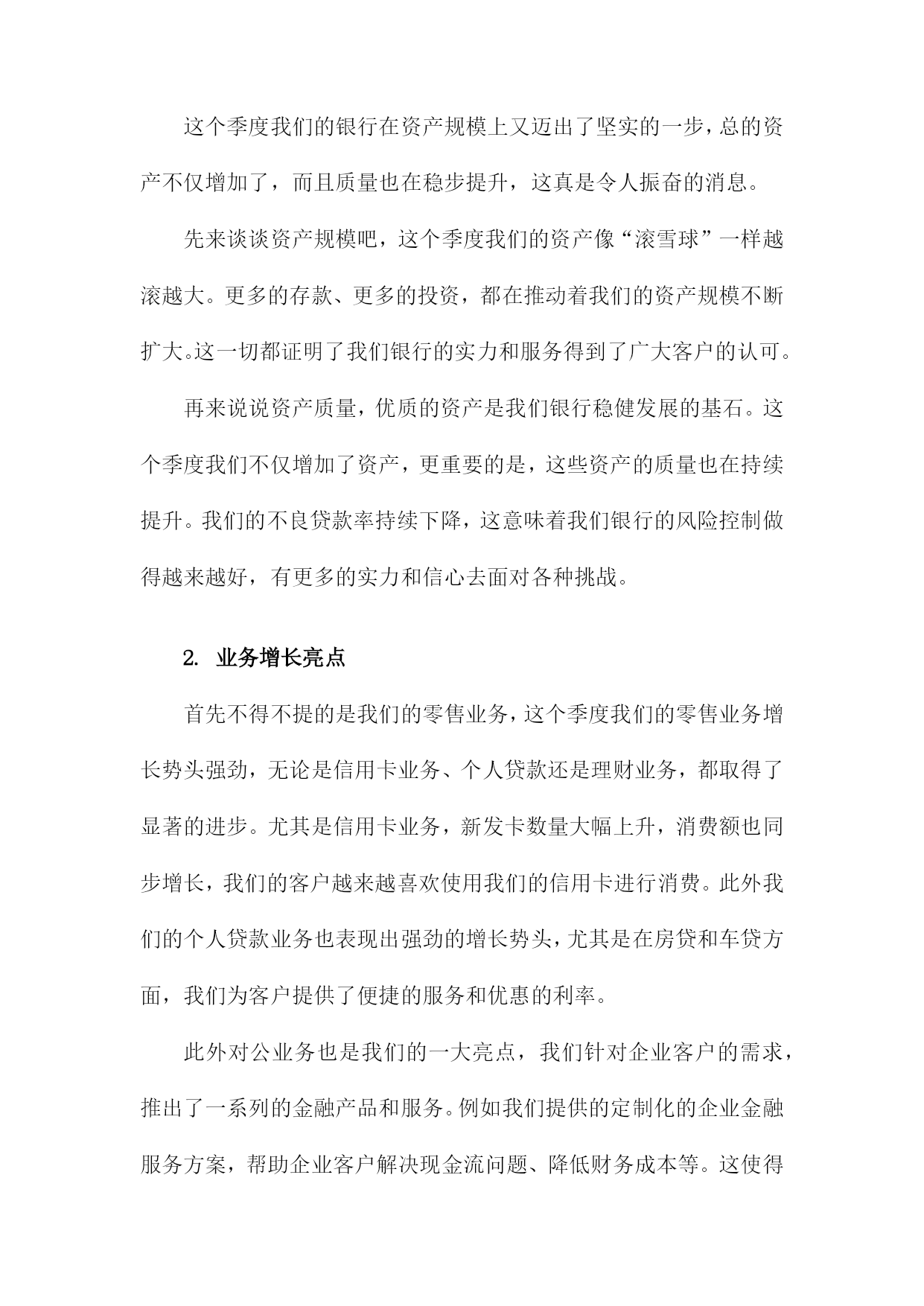 这个季度我们的银行在资产规模上又迈出了坚实的一步，总的资产不仅增加了，而且质量也在稳步提升，这真是令人振奋的消息。

先来谈谈资产规模吧，这个季度我们的资产像“滚雪球”一样越滚越大。更多的存款、更多的投资，都在推动着我们的资产规模不断扩大。这一切都证明了我们银行的实力和服务得到了广大客户的认可。

再来说说资产质量，优质的资产是我们银行稳健发展的基石。这个季度我们不仅增加了资产，更重要的是，这些资产的质量也在持续提升。我们的不良贷款率持续下降，这意味着我们银行的风险控制做得越来越好，有更多的实力和信心去面对各种挑战。

2. 业务增长亮点

首先不得不提的是我们的零售业务，这个季度我们的零售业务增长势头强劲，无论是信用卡业务、个人贷款还是理财业务，都取得了显著的进步。尤其是信用卡业务，新发卡数量大幅上升，消费额也同步增长，我们的客户越来越喜欢使用我们的信用卡进行消费。此外我们的个人贷款业务也表现出强劲的增长势头，尤其是在房贷和车贷方面，我们为客户提供了便捷的服务和优惠的利率。

此外对公业务也是我们的一大亮点，我们针对企业客户的需求，推出了一系列的金融产品和服务。例如我们提供的定制化的企业金融服务方案，帮助企业客户解决现金流问题、降低财务成本等。这使得